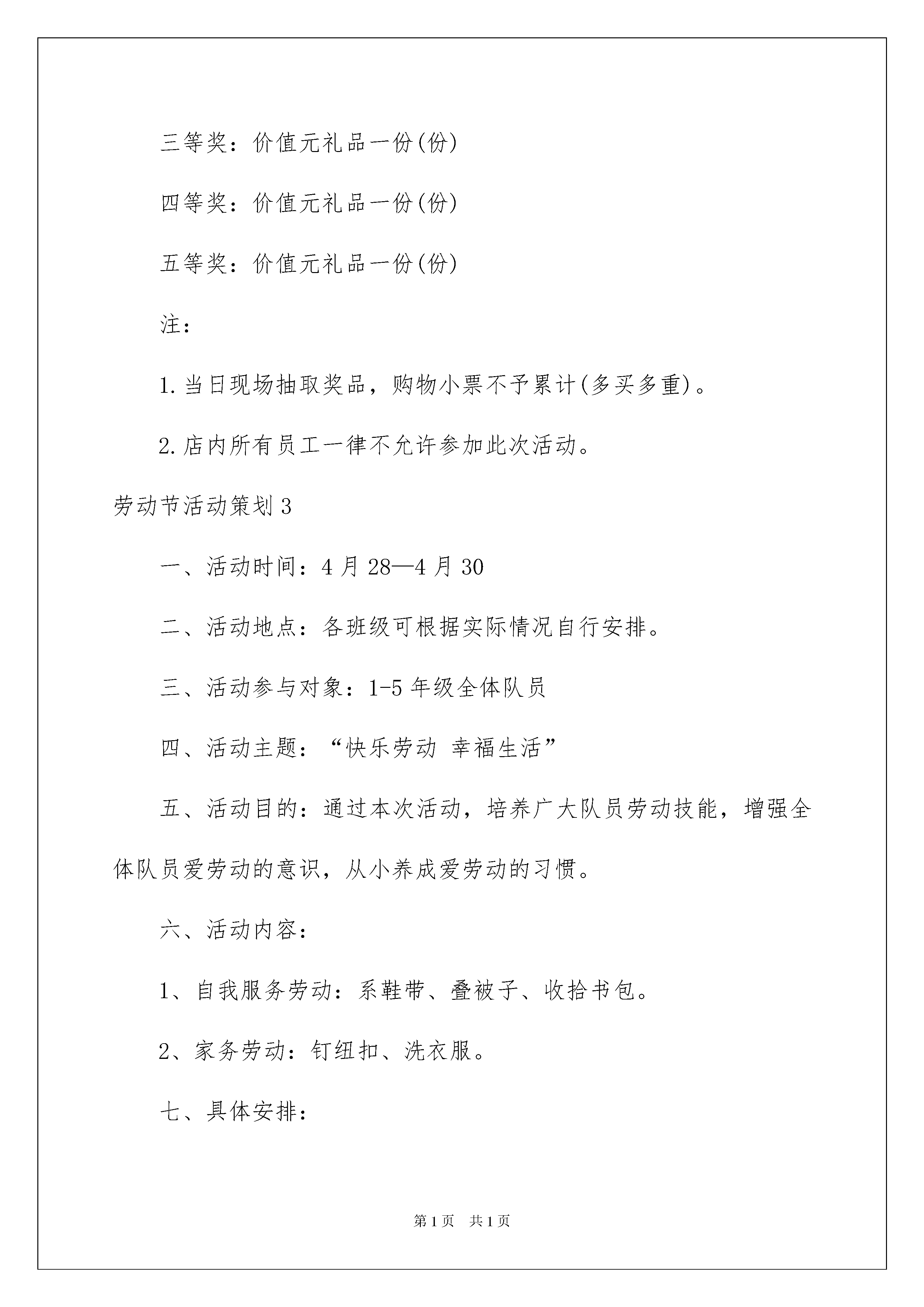 三等奖：价值元礼品一份(份)

四等奖：价值元礼品一份(份)

五等奖：价值元礼品一份(份)

注：

1.当日现场抽取奖品，购物小票不予累计(多买多重)。

2.店内所有员工一律不允许参加此次活动。

劳动节活动策划3

一、活动时间：4月28—4月30

二、活动地点：各班级可根据实际情况自行安排。

三、活动参与对象：1-5年级全体队员

四、活动主题：“快乐劳动 幸福生活”

五、活动目的：通过本次活动，培养广大队员劳动技能，增强全体队员爱劳动的意识，从小养成爱劳动的习惯。

六、活动内容：

1、自我服务劳动：系鞋带、叠被子、收拾书包。

2、家务劳动：钉纽扣、洗衣服。

七、具体安排：

第1页 共1页